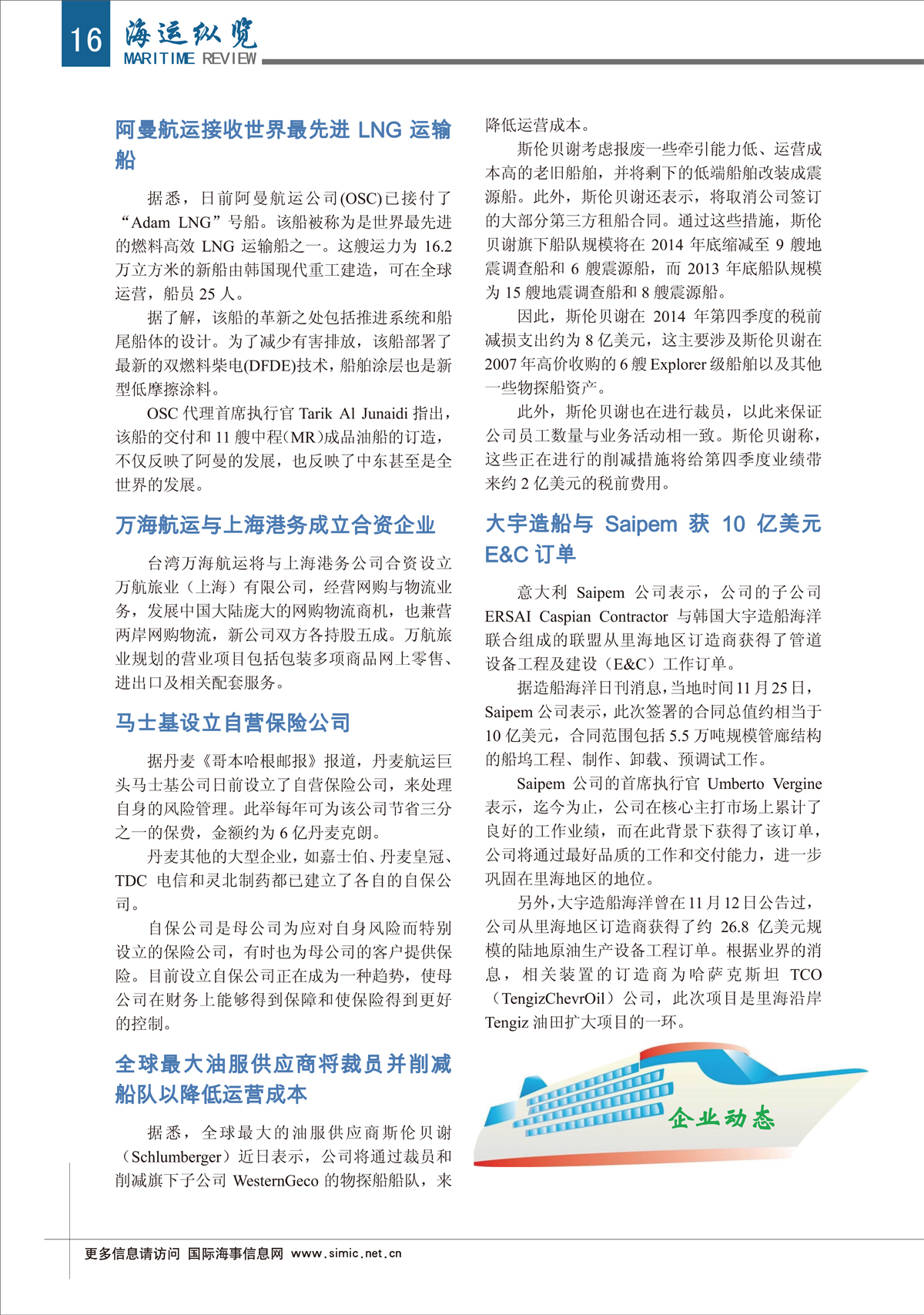 16 海运纵览
MARITIME REVIEW

阿曼航运接收世界最先进 LNG 运输船

据悉，日前阿曼航运公司(OSC)已接付了“Adam LNG”号船。该船被称为是世界最先进的燃料高效 LNG 运输船之一。这艘运力为 16.2 万立方米的新船由韩国现代重工建造，可在全球运营，船员 25 人。

据了解，该船的革新之处包括推进系统和船尾船体的设计。为了减少有害排放，该船部署了最新的双燃料柴电(DFDE)技术，船舶涂层也是新型低摩擦涂料。

OSC 代理首席执行官 Tarik Al Junaidi 指出，该船的交付和 11 艘中程(MR)成品油船的订造，不仅反映了阿曼的发展，也反映了中东甚至是全世界的发展。

万海航运与上海港务成立合资企业

台湾万海航运将与上海港务公司合资设立万航旅业（上海）有限公司，经营网购与物流业务，发展中国大陆庞大的网购物流商机，也兼营两岸网购物流，新公司双方各持股五成。万航旅业规划的营业项目包括包装多项商品网上零售、进出口及相关配套服务。

马士基设立自营保险公司

据丹麦《哥本哈根邮报》报道，丹麦航运巨头马士基公司日前设立了自营保险公司，来处理自身的风险管理。此举每年可为该公司节省三分之一的保费，金额约为 6 亿丹麦克朗。

丹麦其他的大型企业，如嘉士伯、丹麦皇冠、TDC 电信和灵北制药都已建立了各自的自保公司。

自保公司是母公司为应对自身风险而特别设立的保险公司，有时也为母公司的客户提供保险。目前设立自保公司正在成为一种趋势，使母公司在财务上能够得到保障和使保险得到更好的控制。

全球最大油服供应商将裁员并削减船队以降低运营成本

据悉，全球最大的油服供应商斯伦贝谢（Schlumberger）近日表示，公司将通过裁员和削减旗下子公司 WesternGeco 的物探船船队，来降低运营成本。

斯伦贝谢考虑报废一些牵引能力低、运营成本高的老旧船舶，并将剩下的低端船舶改装成震源船。此外，斯伦贝谢还表示，将取消公司签订的大部分第三方租船合同。通过这些措施，斯伦贝谢旗下船队规模将在 2014 年底缩减至 9 艘地震调查船和 6 艘震源船，而 2013 年底船队规模为 15 艘地震调查船和 8 艘震源船。

因此，斯伦贝谢在 2014 年第四季度的税前减损支出约为 8 亿美元，这主要涉及斯伦贝谢在 2007 年高价收购的 6 艘 Explorer 级船舶以及其他一些物探船资产。

此外，斯伦贝谢也在进行裁员，以此来保证公司员工数量与业务活动相一致。斯伦贝谢称，这些正在进行的削减措施将给第四季度业绩带来约 2 亿美元的税前费用。

大宇造船与 Saipem 获 10 亿美元 E&C 订单

意大利 Saipem 公司表示，公司的子公司 ERSAI Caspian Contractor 与韩国大宇造船海洋联合组成的联盟从里海地区订造商获得了管道设备工程及建设（E&C）工作订单。

据造船海洋日刊消息，当地时间 11 月 25 日，Saipem 公司表示，此次签署的合同总值约相当于 10 亿美元，合同范围包括 5.5 万吨规模管廊结构的船坞工程、制作、卸载、预调试工作。

Saipem 公司的首席执行官 Umberto Vergine 表示，迄今为止，公司在核心主打市场上累计了良好的工作业绩，而在此背景下获得了该订单，公司将通过最好品质的工作和交付能力，进一步巩固在里海地区的地位。

另外，大宇造船海洋曾在 11 月 12 日公告过，公司从里海地区订造商获得了约 26.8 亿美元规模的陆地原油生产设备工程订单。根据业界的消息，相关装置的订造商为哈萨克斯坦 TCO（TengizChevrOil）公司，此次项目是里海沿岸 Tengiz 油田扩大项目的一环。

企业动态

更多信息请访问 国际海事信息网 www.simic.net.cn